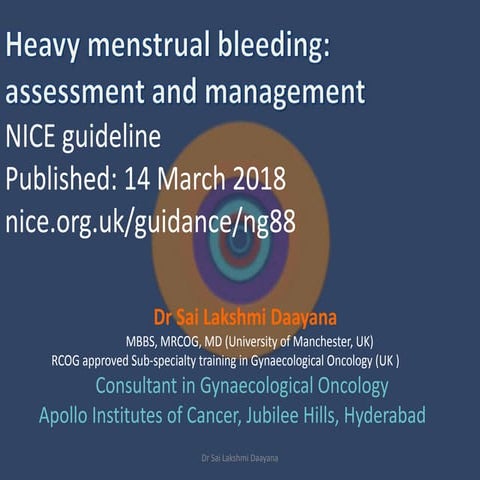 Heavy menstrual bleeding: assessment and management
NICE guideline
Published: 14 March 2018
nice.org.uk/guidance/ng88

Dr Sai Lakshmi Daayana
MBBS, MRCOG, MD (University of Manchester, UK)
RCOG approved Sub-specialty training in Gynaecological Oncology (UK )
Consultant in Gynaecological Oncology
Apollo Institutes of Cancer, Jubilee Hills, Hyderabad

Dr Sai Lakshmi Daayana